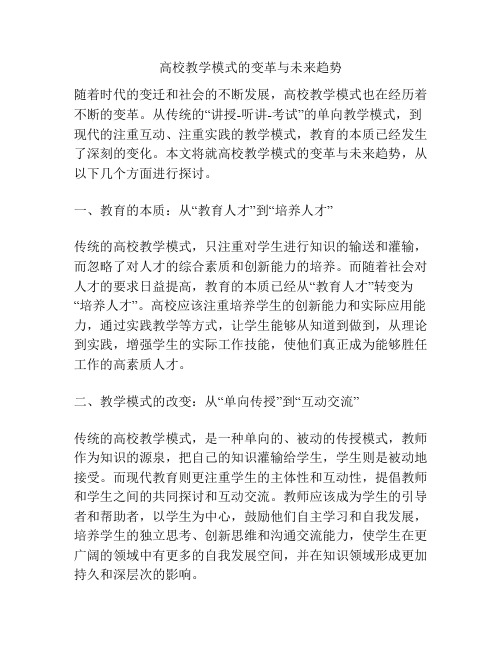 高校教学模式的变革与未来趋势

随着时代的变迁和社会的不断发展，高校教学模式也在经历着不断的变革。从传统的“讲授-听讲-考试”的单向教学模式，到现代的注重互动、注重实践的教学模式，教育的本质已经发生了深刻的变化。本文将就高校教学模式的变革与未来趋势，从以下几个方面进行探讨。

一、教育的本质：从“教育人才”到“培养人才”

传统的高校教学模式，只注重对学生进行知识的输送和灌输，而忽略了对人才的综合素质和创新能力的培养。而随着社会对人才的要求日益提高，教育的本质已经从“教育人才”转变为“培养人才”。高校应该注重培养学生的创新能力和实际应用能力，通过实践教学等方式，让学生能够从知道到做到，从理论到实践，增强学生的实际工作技能，使他们真正成为能够胜任工作的高素质人才。

二、教学模式的改变：从“单向传授”到“互动交流”

传统的高校教学模式，是一种单向的、被动的传授模式，教师作为知识的源泉，把自己的知识灌输给学生，学生则是被动地接受。而现代教育则更注重学生的主体性和互动性，提倡教师和学生之间的共同探讨和互动交流。教师应该成为学生的引导者和帮助者，以学生为中心，鼓励他们自主学习和自我发展，培养学生的独立思考、创新思维和沟通交流能力，使学生在更广阔的领域中有更多的自我发展空间，并在知识领域形成更加持久和深层次的影响。